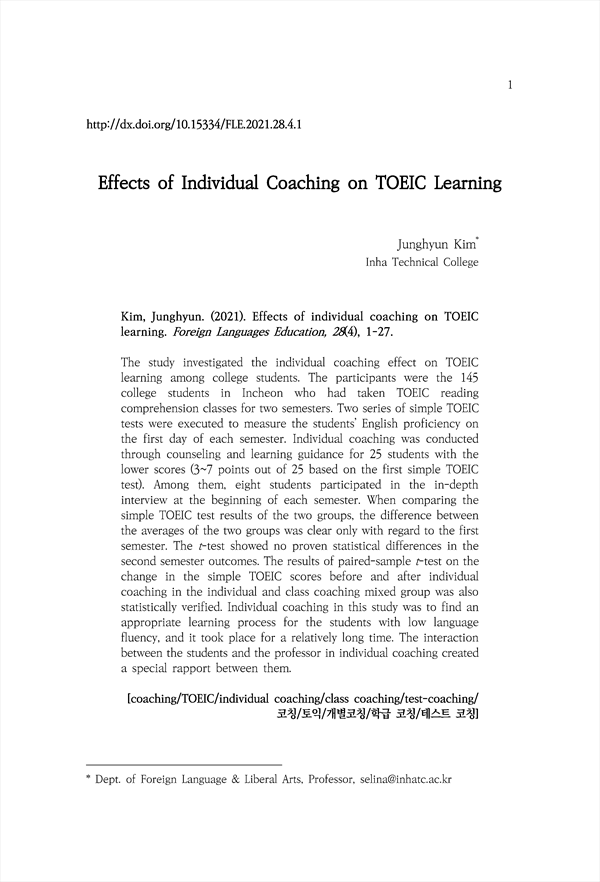 1

http://dx.doi.org/10.15334/FLE.2021.28.4.1

Effects of Individual Coaching on TOEIC Learning

Junghyun Kim*
Inha Technical College

Kim, Junghyun. (2021). Effects of individual coaching on TOEIC learning. Foreign Languages Education, 28(4), 1-27.

The study investigated the individual coaching effect on TOEIC learning among college students. The participants were the 145 college students in Incheon who had taken TOEIC reading comprehension classes for two semesters. Two series of simple TOEIC tests were executed to measure the students' English proficiency on the first day of each semester. Individual coaching was conducted through counseling and learning guidance for 25 students with the lower scores (3~7 points out of 25 based on the first simple TOEIC test). Among them, eight students participated in the in-depth interview at the beginning of each semester. When comparing the simple TOEIC test results of the two groups, the difference between the averages of the two groups was clear only with regard to the first semester. The t-test showed no proven statistical differences in the second semester outcomes. The results of paired-sample t-test on the change in the simple TOEIC scores before and after individual coaching in the individual and class coaching mixed group was also statistically verified. Individual coaching in this study was to find an appropriate learning process for the students with low language fluency, and it took place for a relatively long time. The interaction between the students and the professor in individual coaching created a special rapport between them.

[coaching/TOEIC/individual coaching/class coaching/test-coaching/ 코칭/토익/개별코칭/학급 코칭/테스트 코칭]

* Dept. of Foreign Language & Liberal Arts, Professor, selina@inhatc.ac.kr